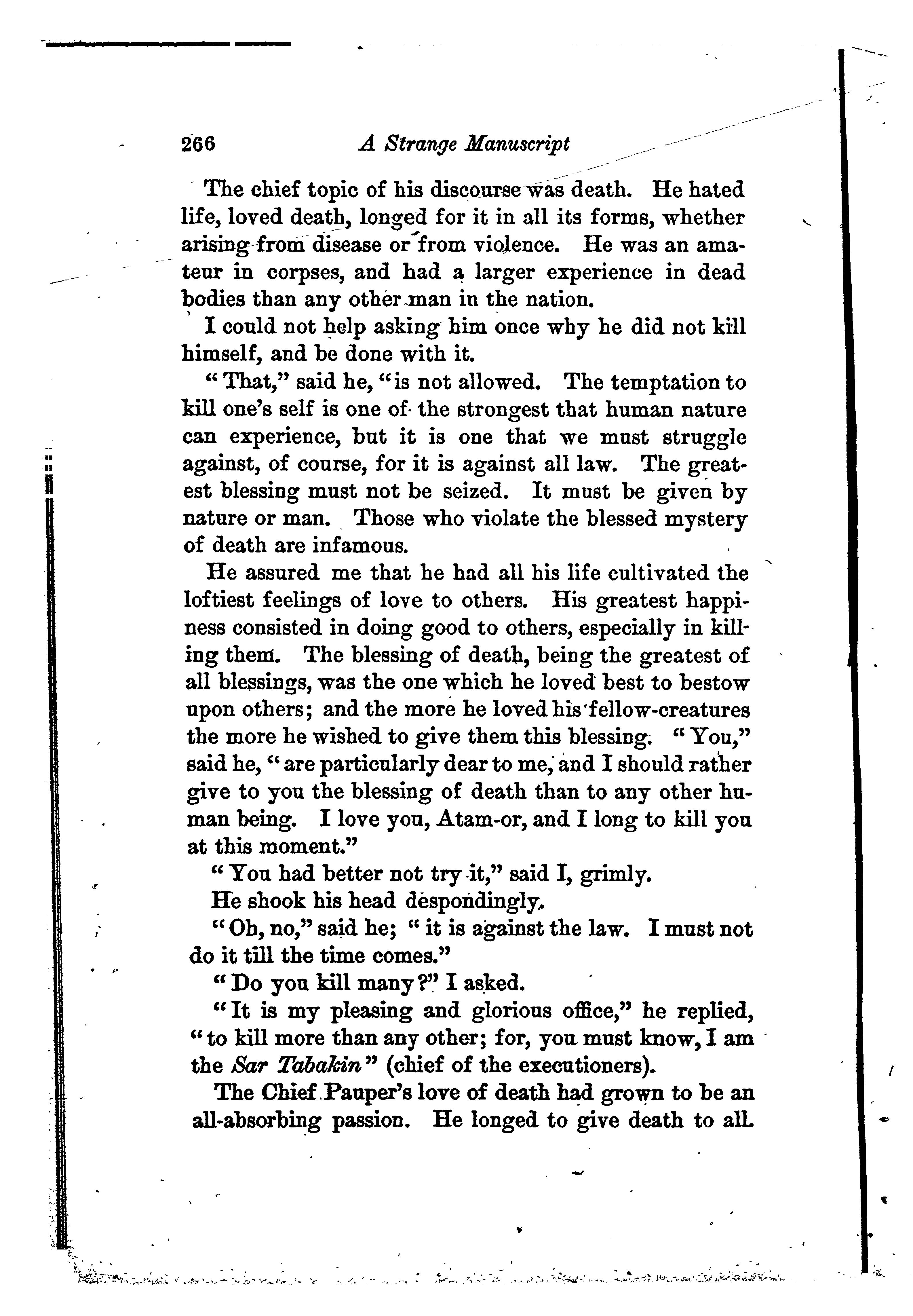 266 A Strange Manuscript

The chief topic of his discourse was death. He hated life, loved death, longed for it in all its forms, whether arising from disease or from violence. He was an amateur in corpses, and had a larger experience in dead bodies than any other man in the nation.

I could not help asking him once why he did not kill himself, and be done with it.

"That," said he, "is not allowed. The temptation to kill one's self is one of the strongest that human nature can experience, but it is one that we must struggle against, of course, for it is against all law. The greatest blessing must not be seized. It must be given by nature or man. Those who violate the blessed mystery of death are infamous.

He assured me that he had all his life cultivated the loftiest feelings of love to others. His greatest happiness consisted in doing good to others, especially in killing them. The blessing of death, being the greatest of all blessings, was the one which he loved best to bestow upon others; and the more he loved his fellow-creatures the more he wished to give them this blessing. "You," said he, "are particularly dear to me, and I should rather give to you the blessing of death than to any other human being. I love you, Atam-or, and I long to kill you at this moment."

"You had better not try it," said I, grimly.

He shook his head despondingly.

"Oh, no," said he; "it is against the law. I must not do it till the time comes."

"Do you kill many?" I asked.

"It is my pleasing and glorious office," he replied, "to kill more than any other; for, you must know, I am the Sar Tabakin" (chief of the executioners).

The Chief Pauper's love of death had grown to be an all-absorbing passion. He longed to give death to all.